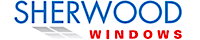 SHERWOOD
WINDOWS